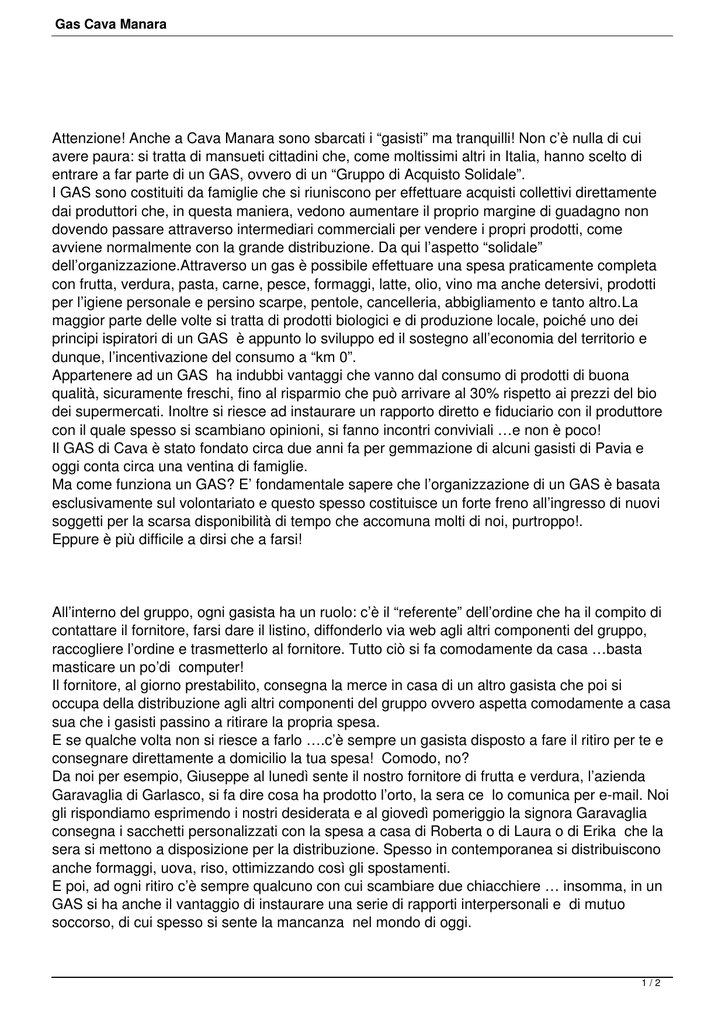 Gas Cava Manara

Attenzione! Anche a Cava Manara sono sbarcati i “gasisti” ma tranquilli! Non c’è nulla di cui avere paura: si tratta di mansueti cittadini che, come moltissimi altri in Italia, hanno scelto di entrare a far parte di un GAS, ovvero di un “Gruppo di Acquisto Solidale”.
I GAS sono costituiti da famiglie che si riuniscono per effettuare acquisti collettivi direttamente dai produttori che, in questa maniera, vedono aumentare il proprio margine di guadagno non dovendo passare attraverso intermediari commerciali per vendere i propri prodotti, come avviene normalmente con la grande distribuzione. Da qui l’aspetto “solidale” dell’organizzazione.Attraverso un gas è possibile effettuare una spesa praticamente completa con frutta, verdura, pasta, carne, pesce, formaggi, latte, olio, vino ma anche detersivi, prodotti per l’igiene personale e persino scarpe, pentole, cancelleria, abbigliamento e tanto altro.La maggior parte delle volte si tratta di prodotti biologici e di produzione locale, poiché uno dei principi ispiratori di un GAS è appunto lo sviluppo ed il sostegno all’economia del territorio e dunque, l’incentivazione del consumo a “km 0”.
Appartenere ad un GAS ha indubbi vantaggi che vanno dal consumo di prodotti di buona qualità, sicuramente freschi, fino al risparmio che può arrivare al 30% rispetto ai prezzi del bio dei supermercati. Inoltre si riesce ad instaurare un rapporto diretto e fiduciario con il produttore con il quale spesso si scambiano opinioni, si fanno incontri conviviali …e non è poco!
Il GAS di Cava è stato fondato circa due anni fa per gemmazione di alcuni gasisti di Pavia e oggi conta circa una ventina di famiglie.
Ma come funziona un GAS? E’ fondamentale sapere che l’organizzazione di un GAS è basata esclusivamente sul volontariato e questo spesso costituisce un forte freno all’ingresso di nuovi soggetti per la scarsa disponibilità di tempo che accomuna molti di noi, purtroppo!.
Eppure è più difficile a dirsi che a farsi!

All’interno del gruppo, ogni gasista ha un ruolo: c’è il “referente” dell’ordine che ha il compito di contattare il fornitore, farsi dare il listino, diffonderlo via web agli altri componenti del gruppo, raccogliere l’ordine e trasmetterlo al fornitore. Tutto ciò si fa comodamente da casa …basta masticare un po’di computer!
Il fornitore, al giorno prestabilito, consegna la merce in casa di un altro gasista che poi si occupa della distribuzione agli altri componenti del gruppo ovvero aspetta comodamente a casa sua che i gasisti passino a ritirare la propria spesa.
E se qualche volta non si riesce a farlo ….c’è sempre un gasista disposto a fare il ritiro per te e consegnare direttamente a domicilio la tua spesa! Comodo, no?
Da noi per esempio, Giuseppe al lunedì sente il nostro fornitore di frutta e verdura, l’azienda Garavaglia di Garlasco, si fa dire cosa ha prodotto l’orto, la sera ce lo comunica per e-mail. Noi gli rispondiamo esprimendo i nostri desiderata e al giovedì pomeriggio la signora Garavaglia consegna i sacchetti personalizzati con la spesa a casa di Roberta o di Laura o di Erika che la sera si mettono a disposizione per la distribuzione. Spesso in contemporanea si distribuiscono anche formaggi, uova, riso, ottimizzando così gli spostamenti.
E poi, ad ogni ritiro c’è sempre qualcuno con cui scambiare due chiacchiere … insomma, in un GAS si ha anche il vantaggio di instaurare una serie di rapporti interpersonali e di mutuo soccorso, di cui spesso si sente la mancanza nel mondo di oggi.

1 / 2